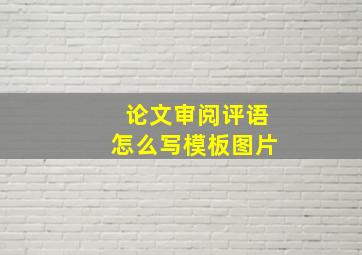 论文审阅评语
怎么写模板图片